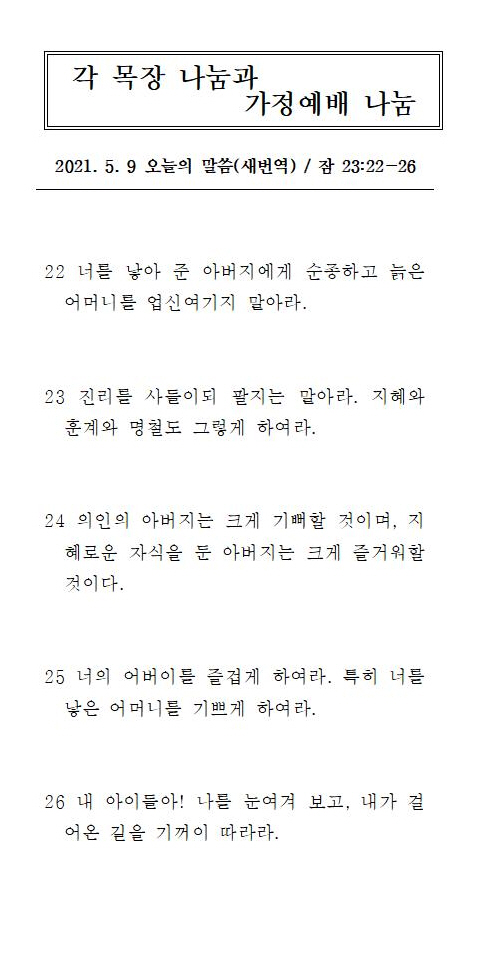 각 목장 나눔과
가정예배 나눔

2021. 5. 9 오늘의 말씀(새번역) / 잠 23:22-26

22 너를 낳아 준 아버지에게 순종하고 늙은 어머니를 업신여기지 말아라.

23 진리를 사들이되 팔지는 말아라. 지혜와 훈계와 명철도 그렇게 하여라.

24 의인의 아버지는 크게 기뻐할 것이며, 지혜로운 자식을 둔 아버지는 크게 즐거워할 것이다.

25 너의 어버이를 즐겁게 하여라. 특히 너를 낳은 어머니를 기쁘게 하여라.

26 내 아이들아! 나를 눈여겨 보고, 내가 걸어온 길을 기꺼이 따라라.